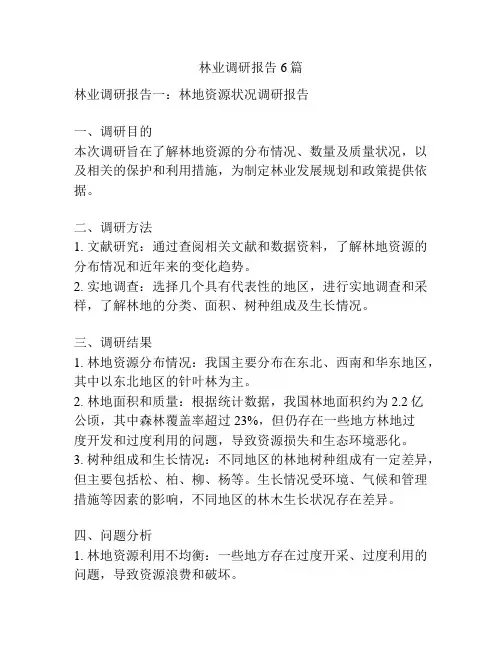 林业调研报告 6 篇

林业调研报告一：林地资源状况调研报告

一、调研目的
本次调研旨在了解林地资源的分布情况、数量及质量状况，以及相关的保护和利用措施，为制定林业发展规划和政策提供依据。

二、调研方法
1. 文献研究：通过查阅相关文献和数据资料，了解林地资源的分布情况和近年来的变化趋势。
2. 实地调查：选择几个具有代表性的地区，进行实地调查和采样，了解林地的分类、面积、树种组成及生长情况。

三、调研结果
1. 林地资源分布情况：我国主要分布在东北、西南和华东地区，其中以东北地区的针叶林为主。
2. 林地面积和质量：根据统计数据，我国林地面积约为 2.2 亿公顷，其中森林覆盖率超过 23%，但仍存在一些地方林地过度开发和过度利用的问题，导致资源损失和生态环境恶化。
3. 树种组成和生长情况：不同地区的林地树种组成有一定差异，但主要包括松、柏、柳、杨等。生长情况受环境、气候和管理措施等因素的影响，不同地区的林木生长状况存在差异。

四、问题分析
1. 林地资源利用不均衡：一些地方存在过度开采、过度利用的问题，导致资源浪费和破坏。